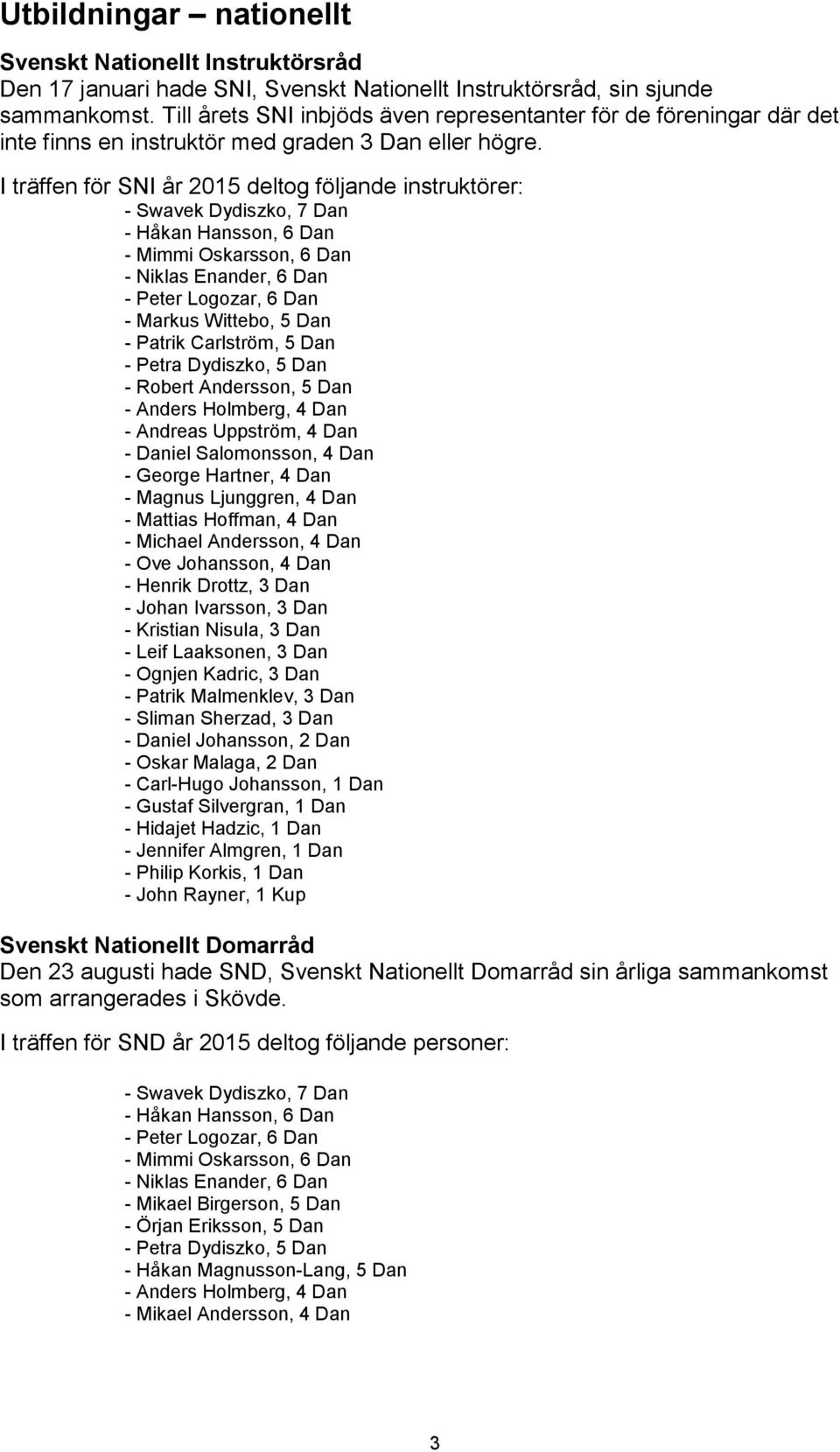 Utbildningar – nationellt

Svenskt Nationellt Instruktörsråd
Den 17 januari hade SNI, Svenskt Nationellt Instruktörsråd, sin sjunde sammankomst. Till årets SNI inbjöds även representanter för de föreningar där det inte finns en instruktör med graden 3 Dan eller högre.

I träffen för SNI år 2015 deltog följande instruktörer:
- Swavek Dydiszko, 7 Dan
- Håkan Hansson, 6 Dan
- Mimmi Oskarsson, 6 Dan
- Niklas Enander, 6 Dan
- Peter Logozar, 6 Dan
- Markus Wittebo, 5 Dan
- Patrik Carlström, 5 Dan
- Petra Dydiszko, 5 Dan
- Robert Andersson, 5 Dan
- Anders Holmberg, 4 Dan
- Andreas Uppström, 4 Dan
- Daniel Salomonsson, 4 Dan
- George Hartner, 4 Dan
- Magnus Ljunggren, 4 Dan
- Mattias Hoffman, 4 Dan
- Michael Andersson, 4 Dan
- Ove Johansson, 4 Dan
- Henrik Drottz, 3 Dan
- Johan Ivarsson, 3 Dan
- Kristian Nisula, 3 Dan
- Leif Laaksonen, 3 Dan
- Ognjen Kadric, 3 Dan
- Patrik Malmenklev, 3 Dan
- Sliman Sherzad, 3 Dan
- Daniel Johansson, 2 Dan
- Oskar Malaga, 2 Dan
- Carl-Hugo Johansson, 1 Dan
- Gustaf Silvergran, 1 Dan
- Hidajet Hadzic, 1 Dan
- Jennifer Almgren, 1 Dan
- Philip Korkis, 1 Dan
- John Rayner, 1 Kup

Svenskt Nationellt Domarråd
Den 23 augusti hade SND, Svenskt Nationellt Domarråd sin årliga sammankomst som arrangerades i Skövde.

I träffen för SND år 2015 deltog följande personer:

- Swavek Dydiszko, 7 Dan
- Håkan Hansson, 6 Dan
- Peter Logozar, 6 Dan
- Mimmi Oskarsson, 6 Dan
- Niklas Enander, 6 Dan
- Mikael Birgerson, 5 Dan
- Örjan Eriksson, 5 Dan
- Petra Dydiszko, 5 Dan
- Håkan Magnusson-Lang, 5 Dan
- Anders Holmberg, 4 Dan
- Mikael Andersson, 4 Dan

3